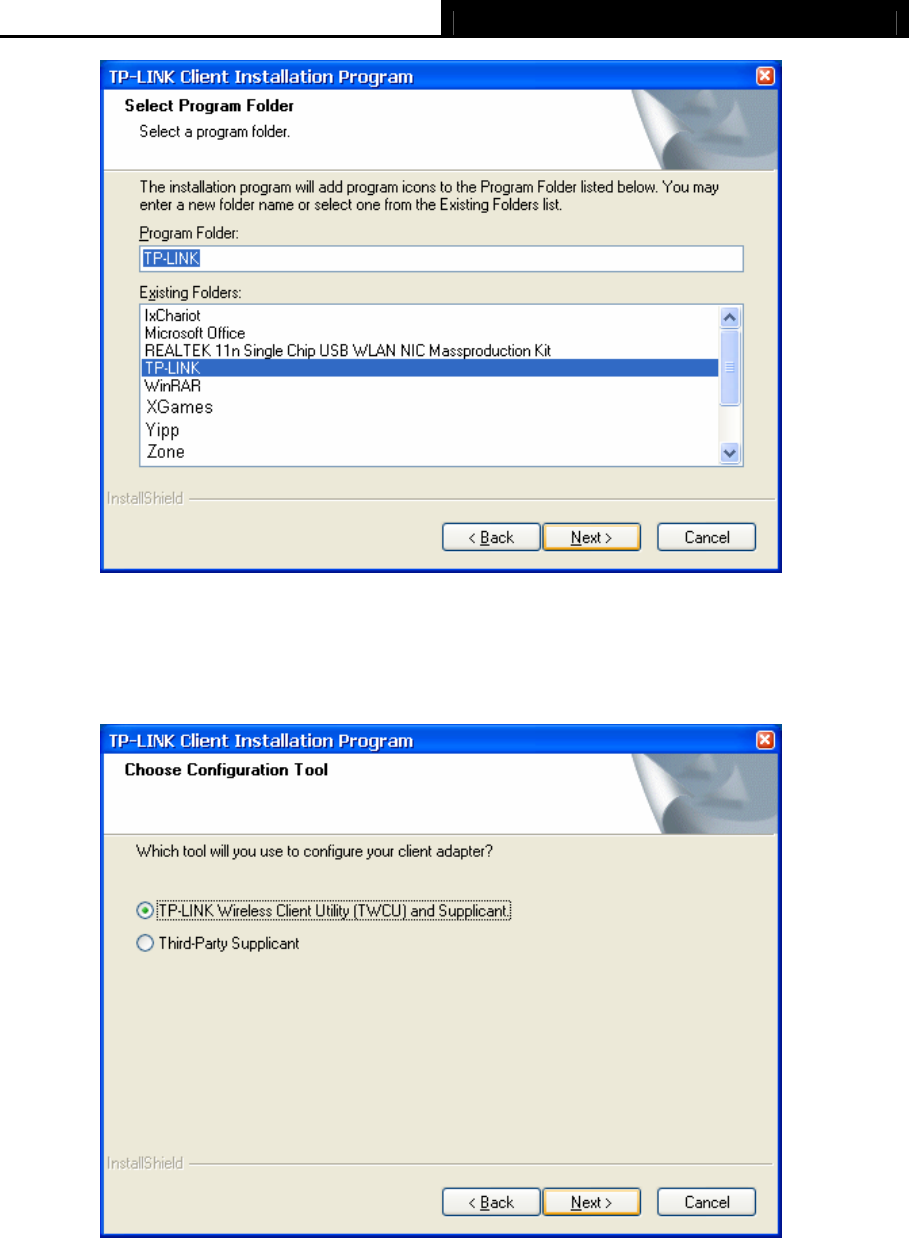 TP-LINK Client Installation Program

Select Program Folder

Select a program folder.

The installation program will add program icons to the Program Folder listed below. You may enter a new folder name or select one from the Existing Folders list.

Program Folder:

TP-LINK

Existing Folders:

IxChariot
Microsoft Office
REALTEK 11n Single Chip USB WLAN NIC Massproduction Kit
TP-LINK
WinRAR
XGames
Yipp
Zone

InstallShield

< Back Next > Cancel

TP-LINK Client Installation Program

Choose Configuration Tool

Which tool will you use to configure your client adapter?

TP-LINK Wireless Client Utility (TWCU) and Supplicant

Third-Party Supplicant

InstallShield

< Back Next > Cancel